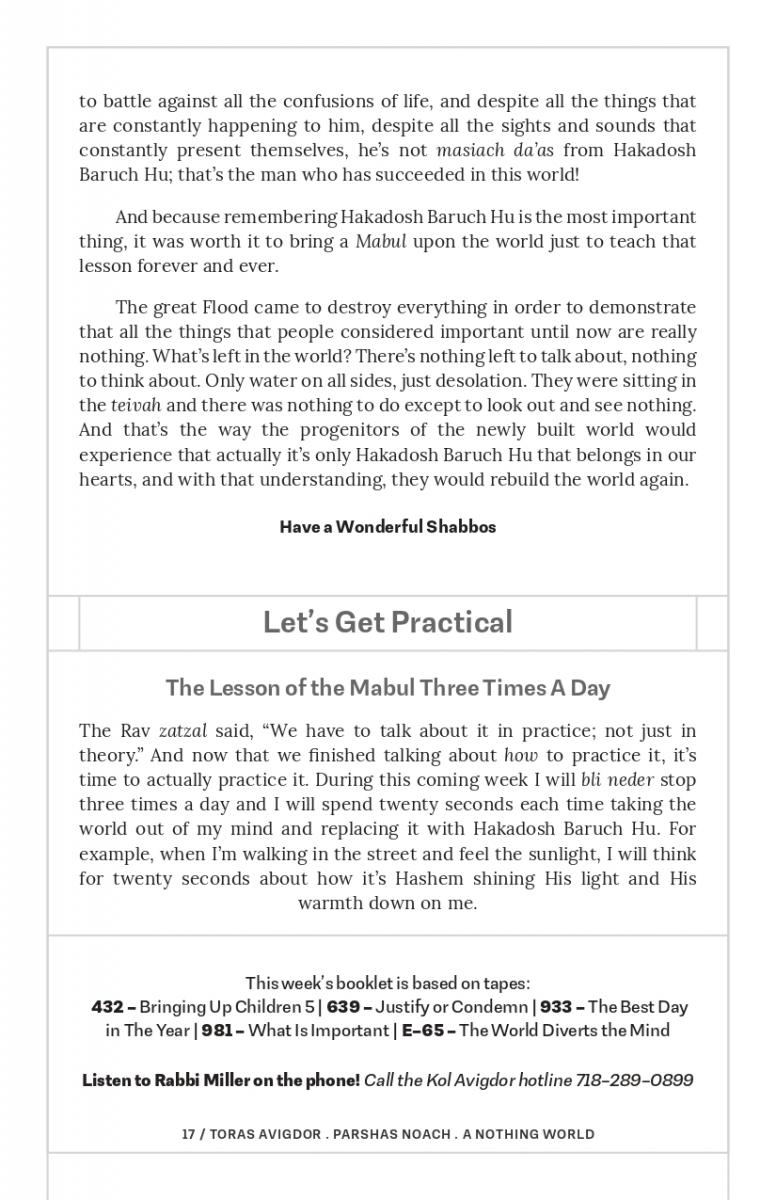 to battle against all the confusions of life, and despite all the things that are constantly happening to him, despite all the sights and sounds that constantly present themselves, he's not masiach da'as from Hakadosh Baruch Hu; that's the man who has succeeded in this world!

And because remembering Hakadosh Baruch Hu is the most important thing, it was worth it to bring a Mabul upon the world just to teach that lesson forever and ever.

The great Flood came to destroy everything in order to demonstrate that all the things that people considered important until now are really nothing. What's left in the world? There's nothing left to talk about, nothing to think about. Only water on all sides, just desolation. They were sitting in the teivah and there was nothing to do except to look out and see nothing. And that's the way the progenitors of the newly built world would experience that actually it's only Hakadosh Baruch Hu that belongs in our hearts, and with that understanding, they would rebuild the world again.

Have a Wonderful Shabbos

Let's Get Practical

The Lesson of the Mabul Three Times A Day

The Rav zatzal said, "We have to talk about it in practice; not just in theory." And now that we finished talking about how to practice it, it's time to actually practice it. During this coming week I will bli neder stop three times a day and I will spend twenty seconds each time taking the world out of my mind and replacing it with Hakadosh Baruch Hu. For example, when I'm walking in the street and feel the sunlight, I will think for twenty seconds about how it's Hashem shining His light and His warmth down on me.

This week's booklet is based on tapes:
432 – Bringing Up Children 5 | 639 – Justify or Condemn | 933 – The Best Day in The Year | 981 – What Is Important | E-65 – The World Diverts the Mind

Listen to Rabbi Miller on the phone! Call the Kol Avigdor hotline 718-289-0899

17 / TORAS AVIGDOR . PARSHAS NOACH . A NOTHING WORLD